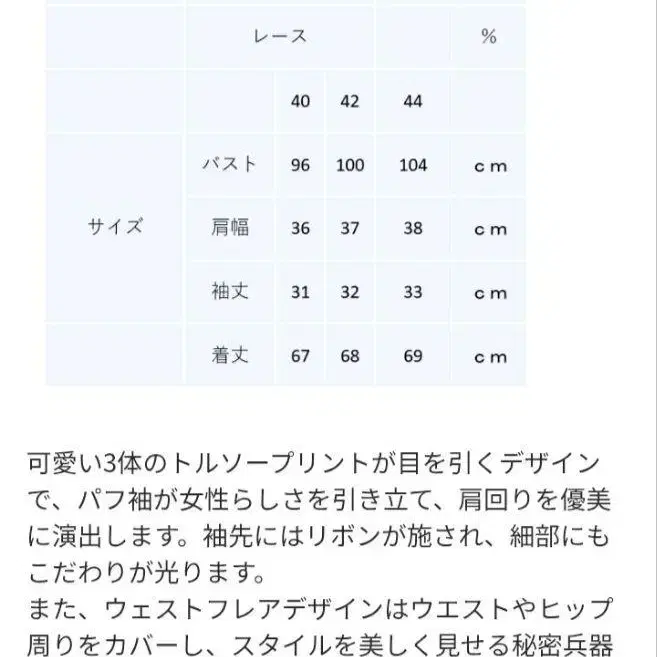 |  | レース |  |  |  | % |
|---|---|---|---|---|---|
|  |  | 40 | 42 | 44 |  |
| サイズ | バスト | 96 | 100 | 104 | ｃｍ |
|  | 肩幅 | 36 | 37 | 38 | ｃｍ |
|  | 袖丈 | 31 | 32 | 33 | ｃｍ |
|  | 着丈 | 67 | 68 | 69 | ｃｍ |

可愛い3体のトルソープリントが目を引くデザインで、パフ袖が女性らしさを引き立て、肩回りを優美に演出します。袖先にはリボンが施され、細部にもこだわりが光ります。
また、ウェストフレアデザインはウエストやヒップ周りをカバーし、スタイルを美しく見せる秘密兵器